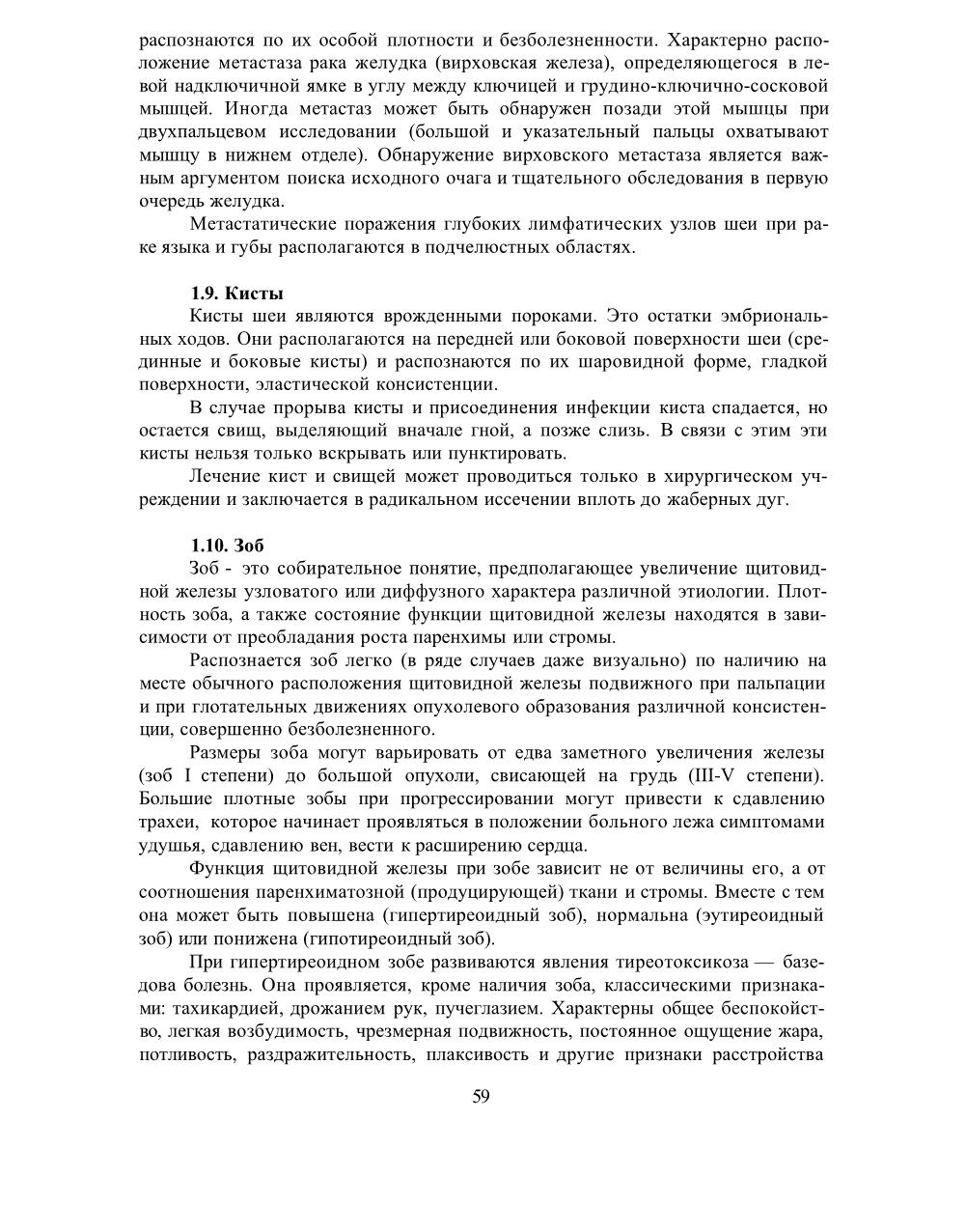 распознаются по их особой плотности и безболезненности. Характерно расположение метастаза рака желудка (вирховская железа), определяющегося в левой надключичной ямке в углу между ключицей и грудино-ключично-сосковой мышцей. Иногда метастаз может быть обнаружен позади этой мышцы при двухпальцевом исследовании (большой и указательный пальцы охватывают мышцу в нижнем отделе). Обнаружение вирховского метастаза является важным аргументом поиска исходного очага и тщательного обследования в первую очередь желудка.

Метастатические поражения глубоких лимфатических узлов шеи при раке языка и губы располагаются в подчелюстных областях.

1.9. Кисты

Кисты шеи являются врожденными пороками. Это остатки эмбриональных ходов. Они располагаются на передней или боковой поверхности шеи (срединные и боковые кисты) и распознаются по их шаровидной форме, гладкой поверхности, эластической консистенции.

В случае прорыва кисты и присоединения инфекции киста спадается, но остается свищ, выделяющий вначале гной, а позже слизь. В связи с этим эти кисты нельзя только вскрывать или пунктировать.

Лечение кист и свищей может проводиться только в хирургическом учреждении и заключается в радикальном иссечении вплоть до жаберных дуг.

1.10. Зоб

Зоб - это собирательное понятие, предполагающее увеличение щитовидной железы узловатого или диффузного характера различной этиологии. Плотность зоба, а также состояние функции щитовидной железы находятся в зависимости от преобладания роста паренхимы или стромы.

Распознается зоб легко (в ряде случаев даже визуально) по наличию на месте обычного расположения щитовидной железы подвижного при пальпации и при глотательных движениях опухолевого образования различной консистенции, совершенно безболезненного.

Размеры зоба могут варьировать от едва заметного увеличения железы (зоб I степени) до большой опухоли, свисающей на грудь (III-V степени). Большие плотные зобы при прогрессировании могут привести к сдавлению трахеи, которое начинает проявляться в положении больного лежа симптомами удушья, сдавлению вен, вести к расширению сердца.

Функция щитовидной железы при зобе зависит не от величины его, а от соотношения паренхиматозной (продуцирующей) ткани и стромы. Вместе с тем она может быть повышена (гипертиреоидный зоб), нормальна (эутиреоидный зоб) или понижена (гипотиреоидный зоб).

При гипертиреоидном зобе развиваются явления тиреотоксикоза — базедова болезнь. Она проявляется, кроме наличия зоба, классическими признаками: тахикардией, дрожанием рук, пучеглазием. Характерны общее беспокойство, легкая возбудимость, чрезмерная подвижность, постоянное ощущение жара, потливость, раздражительность, плаксивость и другие признаки расстройства

59